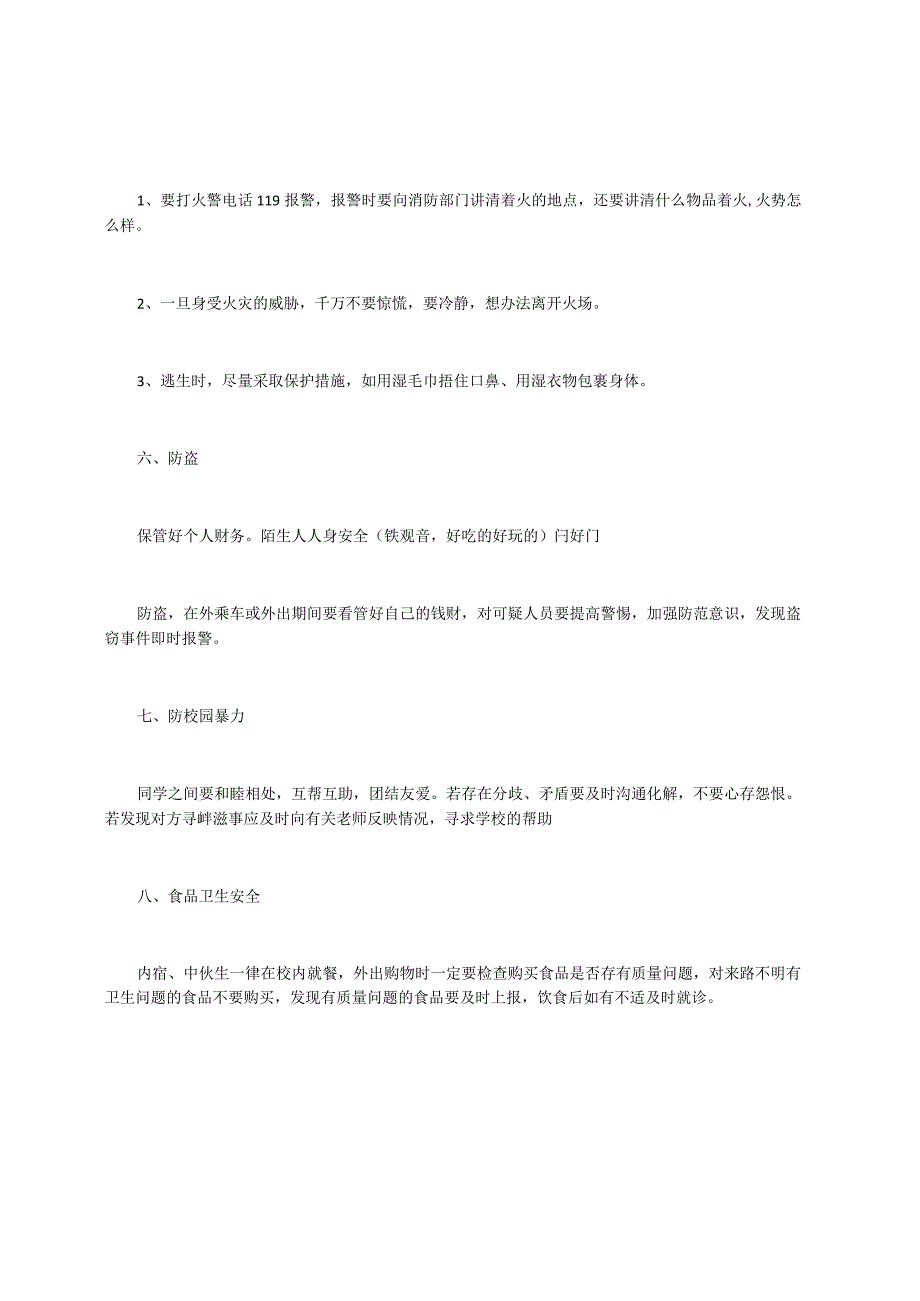 1、要打火警电话 119 报警，报警时要向消防部门讲清着火的地点，还要讲清什么物品着火，火势怎么样。

2、一旦身受火灾的威胁，千万不要惊慌，要冷静，想办法离开火场。

3、逃生时，尽量采取保护措施，如用湿毛巾捂住口鼻、用湿衣物包裹身体。

六、防盗

保管好个人财务。陌生人人身安全（铁观音，好吃的好玩的）闩好门

防盗，在外乘车或外出期间要看管好自己的钱财，对可疑人员要提高警惕，加强防范意识，发现盗窃事件即时报警。

七、防校园暴力

同学之间要和睦相处，互帮互助，团结友爱。若存在分歧、矛盾要及时沟通化解，不要心存怨恨。若发现对方寻衅滋事应及时向有关老师反映情况，寻求学校的帮助

八、食品卫生安全

内宿、中伙生一律在校内就餐，外出购物时一定要检查购买食品是否存有质量问题，对来路不明有卫生问题的食品不要购买，发现有质量问题的食品要及时上报，饮食后如有不适及时就诊。